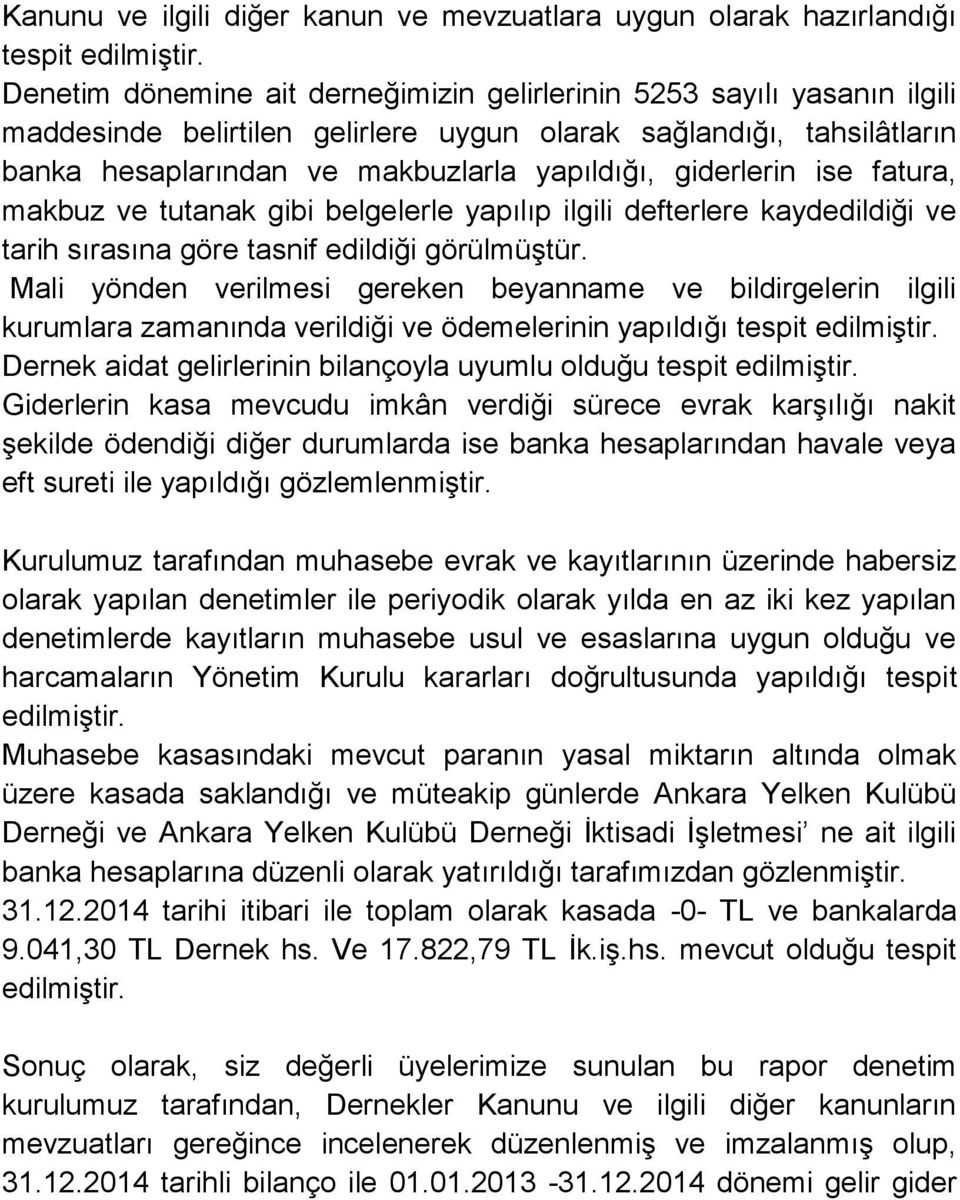 Kanunu ve ilgili diğer kanun ve mevzuatlara uygun olarak hazırlandığı tespit edilmiştir.
Denetim dönemine ait derneğimizin gelirlerinin 5253 sayılı yasanın ilgili maddesinde belirtilen gelirlere uygun olarak sağlandığı, tahsilâtların banka hesaplarından ve makbuzlarla yapıldığı, giderlerin ise fatura, makbuz ve tutanak gibi belgelerle yapılıp ilgili defterlere kaydedildiği ve tarih sırasına göre tasnif edildiği görülmüştür.
Mali yönden verilmesi gereken beyanname ve bildirgelerin ilgili kurumlara zamanında verildiği ve ödemelerinin yapıldığı tespit edilmiştir.
Dernek aidat gelirlerinin bilançoyla uyumlu olduğu tespit edilmiştir.
Giderlerin kasa mevcudu imkân verdiği sürece evrak karşılığı nakit şekilde ödendiği diğer durumlarda ise banka hesaplarından havale veya eft sureti ile yapıldığı gözlemlenmiştir.

Kurulumuz tarafından muhasebe evrak ve kayıtlarının üzerinde habersiz olarak yapılan denetimler ile periyodik olarak yılda en az iki kez yapılan denetimlerde kayıtların muhasebe usul ve esaslarına uygun olduğu ve harcamaların Yönetim Kurulu kararları doğrultusunda yapıldığı tespit edilmiştir.
Muhasebe kasasındaki mevcut paranın yasal miktarın altında olmak üzere kasada saklandığı ve müteakip günlerde Ankara Yelken Kulübü Derneği ve Ankara Yelken Kulübü Derneği İktisadi İşletmesi’ ne ait ilgili banka hesaplarına düzenli olarak yatırıldığı tarafımızdan gözlenmiştir.
31.12.2014 tarihi itibari ile toplam olarak kasada -0- TL ve bankalarda 9.041,30 TL Dernek hs. Ve 17.822,79 TL İk.iş.hs. mevcut olduğu tespit edilmiştir.

Sonuç olarak, siz değerli üyelerimize sunulan bu rapor denetim kurulumuz tarafından, Dernekler Kanunu ve ilgili diğer kanunların mevzuatları gereğince incelenerek düzenlenmiş ve imzalanmış olup, 31.12.2014 tarihli bilanço ile 01.01.2013 -31.12.2014 dönemi gelir gider